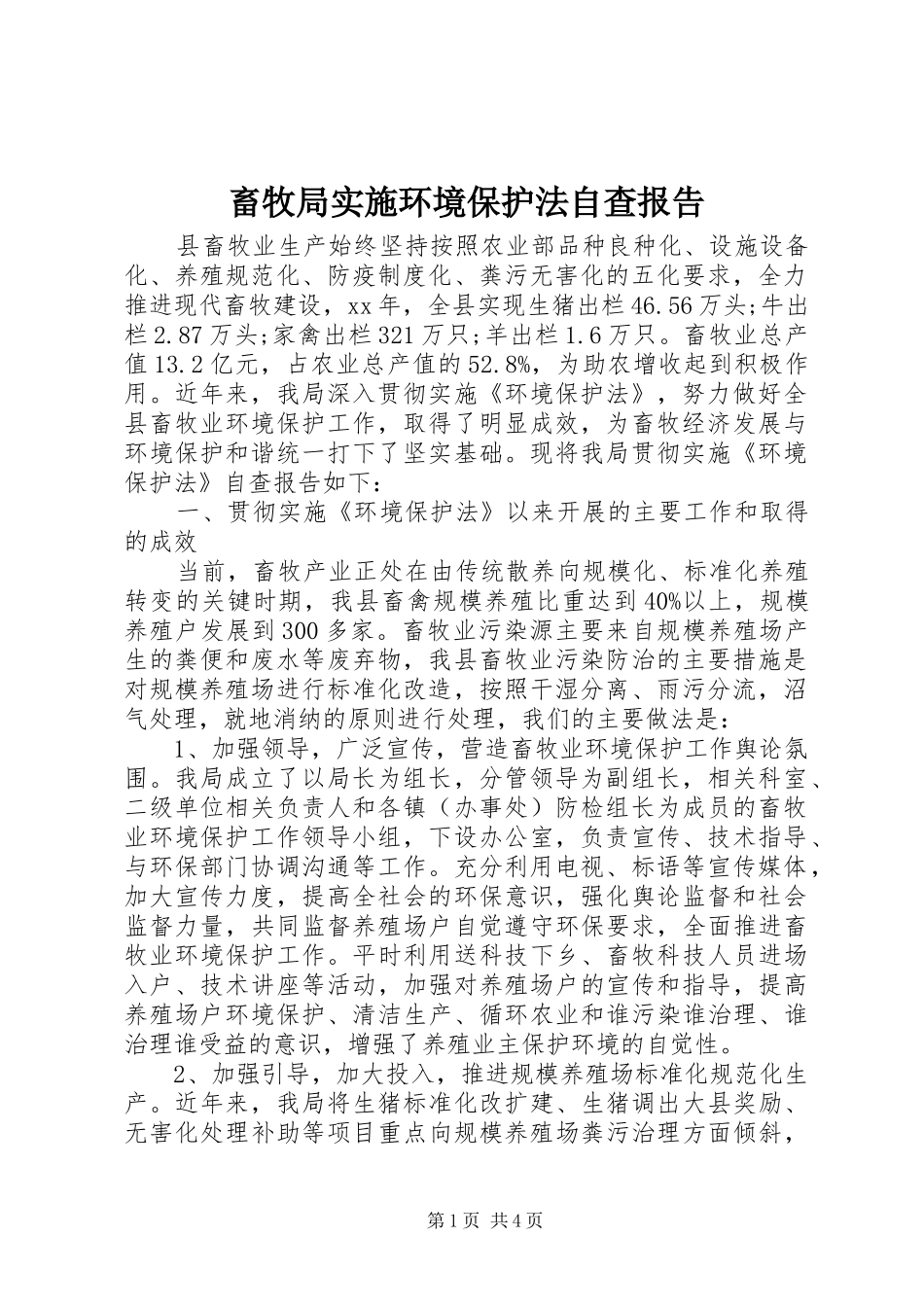 畜牧局实施环境保护法自查报告

县畜牧业生产始终坚持按照农业部品种良种化、设施设备化、养殖规范化、防疫制度化、粪污无害化的五化要求，全力推进现代畜牧建设，xx年，全县实现生猪出栏46.56万头;牛出栏2.87万头;家禽出栏321万只;羊出栏1.6万只。畜牧业总产值13.2亿元，占农业总产值的52.8%，为助农增收起到积极作用。近年来，我局深入贯彻实施《环境保护法》，努力做好全县畜牧业环境保护工作，取得了明显成效，为畜牧经济发展与环境保护和谐统一打下了坚实基础。现将我局贯彻实施《环境保护法》自查报告如下：

一、贯彻实施《环境保护法》以来开展的主要工作和取得的成效

当前，畜牧产业正处在由传统散养向规模化、标准化养殖转变的关键时期，我县畜禽规模养殖比重达到40%以上，规模养殖户发展到300多家。畜牧业污染源主要来自规模养殖场产生的粪便和废水等废弃物，我县畜牧业污染防治的主要措施是对规模养殖场进行标准化改造，按照干湿分离、雨污分流，沼气处理，就地消纳的原则进行处理，我们的主要做法是：

1、加强领导，广泛宣传，营造畜牧业环境保护工作舆论氛围。我局成立了以局长为组长，分管领导为副组长，相关科室、二级单位相关负责人和各镇（办事处）防检组长为成员的畜牧业环境保护工作领导小组，下设办公室，负责宣传、技术指导、与环保部门协调沟通等工作。充分利用电视、标语等宣传媒体，加大宣传力度，提高全社会的环保意识，强化舆论监督和社会监督力量，共同监督养殖场户自觉遵守环保要求，全面推进畜牧业环境保护工作。平时利用送科技下乡、畜牧科技人员进场入户、技术讲座等活动，加强对养殖场户的宣传和指导，提高养殖场户环境保护、清洁生产、循环农业和谁污染谁治理、谁治理谁受益的意识，增强了养殖业主保护环境的自觉性。

2、加强引导，加大投入，推进规模养殖场标准化规范化生产。近年来，我局将生猪标准化改扩建、生猪调出大县奖励、无害化处理补助等项目重点向规模养殖场粪污治理方面倾斜，

第1页 共4页